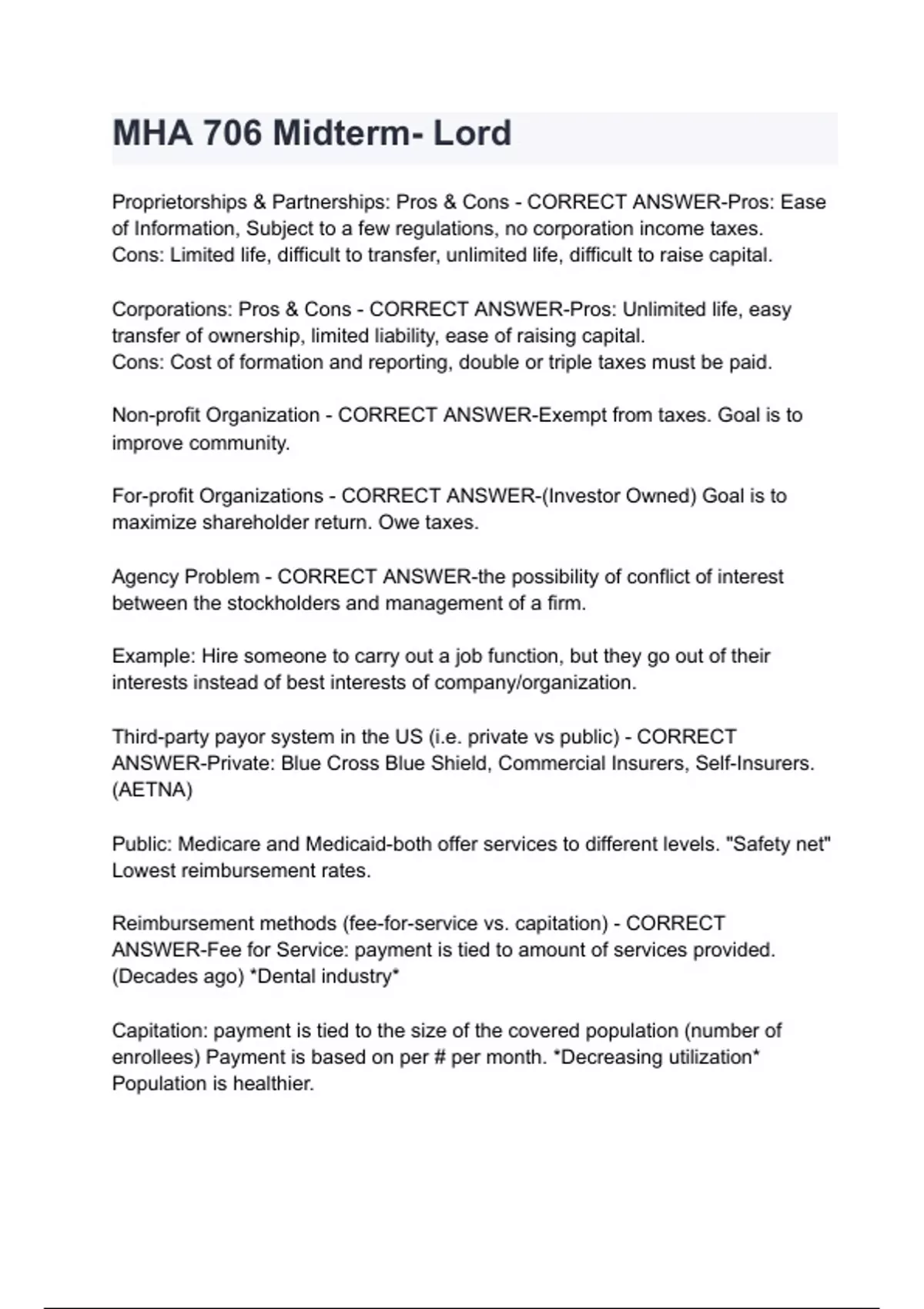 MHA 706 Midterm- Lord

Proprietorships & Partnerships: Pros & Cons - CORRECT ANSWER-Pros: Ease of Information, Subject to a few regulations, no corporation income taxes.
Cons: Limited life, difficult to transfer, unlimited life, difficult to raise capital.

Corporations: Pros & Cons - CORRECT ANSWER-Pros: Unlimited life, easy transfer of ownership, limited liability, ease of raising capital.
Cons: Cost of formation and reporting, double or triple taxes must be paid.

Non-profit Organization - CORRECT ANSWER-Exempt from taxes. Goal is to improve community.

For-profit Organizations - CORRECT ANSWER-(Investor Owned) Goal is to maximize shareholder return. Owe taxes.

Agency Problem - CORRECT ANSWER-the possibility of conflict of interest between the stockholders and management of a firm.

Example: Hire someone to carry out a job function, but they go out of their interests instead of best interests of company/organization.

Third-party payor system in the US (i.e. private vs public) - CORRECT ANSWER-Private: Blue Cross Blue Shield, Commercial Insurers, Self-Insurers. (AETNA)

Public: Medicare and Medicaid-both offer services to different levels. "Safety net" Lowest reimbursement rates.

Reimbursement methods (fee-for-service vs. capitation) - CORRECT ANSWER-Fee for Service: payment is tied to amount of services provided. (Decades ago) *Dental industry*

Capitation: payment is tied to the size of the covered population (number of enrollees) Payment is based on per # per month. *Decreasing utilization* Population is healthier.